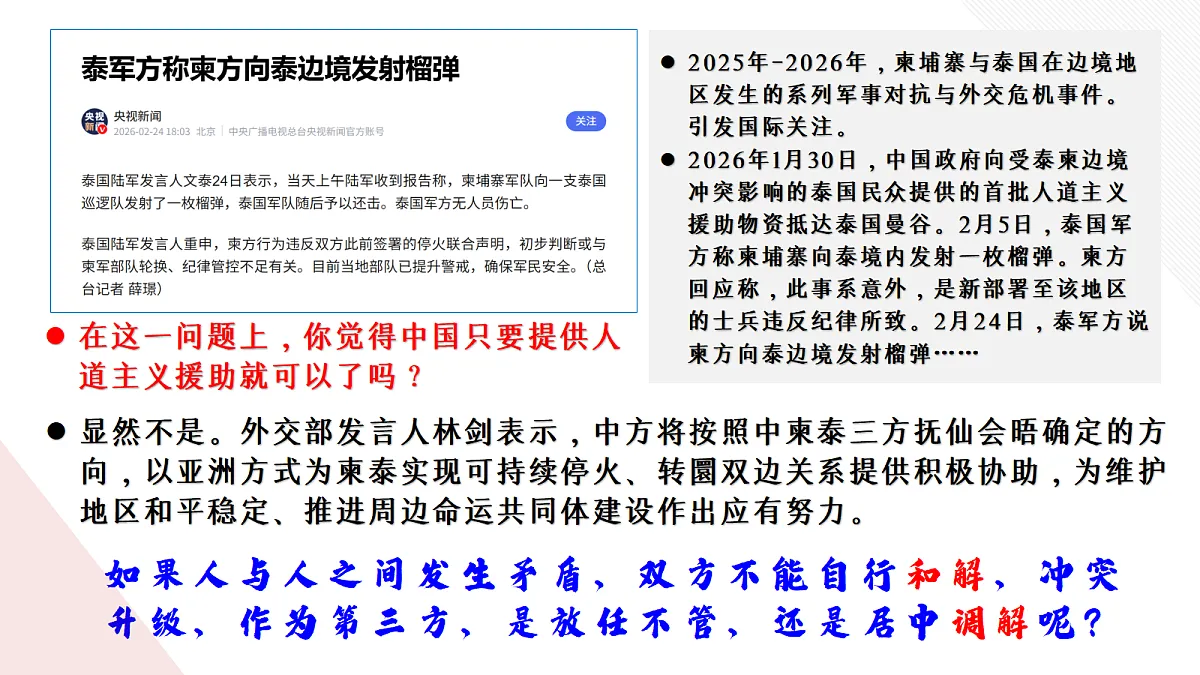 泰军方称柬方向泰边境发射榴弹

央视新闻
2026-02-24 18:03 北京 | 中央广播电视总台央视新闻官方账号
关注

泰国陆军发言人文泰24日表示，当天上午陆军收到报告称，柬埔寨军队向一支泰国巡逻队发射了一枚榴弹，泰国军队随后予以还击。泰国军方无人员伤亡。

泰国陆军发言人重申，柬方行为违反双方此前签署的停火联合声明，初步判断或与柬军部队轮换、纪律管控不足有关。目前当地部队已提升警戒，确保军民安全。（总台记者 薛璟）

● 2025年-2026年，柬埔寨与泰国在边境地区发生的系列军事对抗与外交危机事件。引发国际关注。
● 2026年1月30日，中国政府向受泰柬边境冲突影响的泰国民众提供的首批人道主义援助物资抵达泰国曼谷。2月5日，泰国军方称柬埔寨向泰境内发射一枚榴弹。柬方回应称，此事系意外，是新部署至该地区的士兵违反纪律所致。2月24日，泰军方说柬方向泰边境发射榴弹……

● 在这一问题上，你觉得中国只要提供人道主义援助就可以了吗？

● 显然不是。外交部发言人林剑表示，中方将按照中柬泰三方抚仙会晤确定的方向，以亚洲方式为柬泰实现可持续停火、转圜双边关系提供积极协助，为维护地区和平稳定、推进周边命运共同体建设作出应有努力。

如果人与人之间发生矛盾，双方不能自行和解，冲突升级，作为第三方，是放任不管，还是居中调解呢？